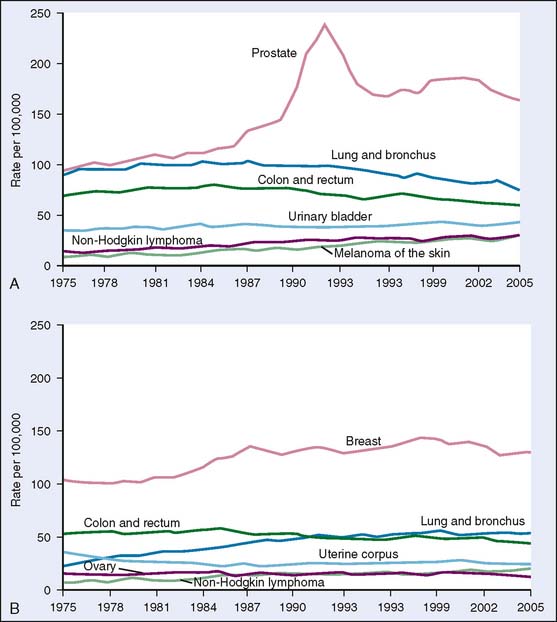 250
200
150
100
50
0
Rate per 100,000
Prostate
Lung and bronchus
Colon and rectum
Urinary bladder
Non-Hodgkin lymphoma
Melanoma of the skin
A
1975 1978 1981 1984 1987 1990 1993 1993 1999 2002 2005

250
200
150
100
50
0
Rate per 100,000
Breast
Colon and rectum
Lung and bronchus
Uterine corpus
Ovary
Non-Hodgkin lymphoma
B
1975 1978 1981 1984 1987 1990 1993 1993 1999 2002 2005